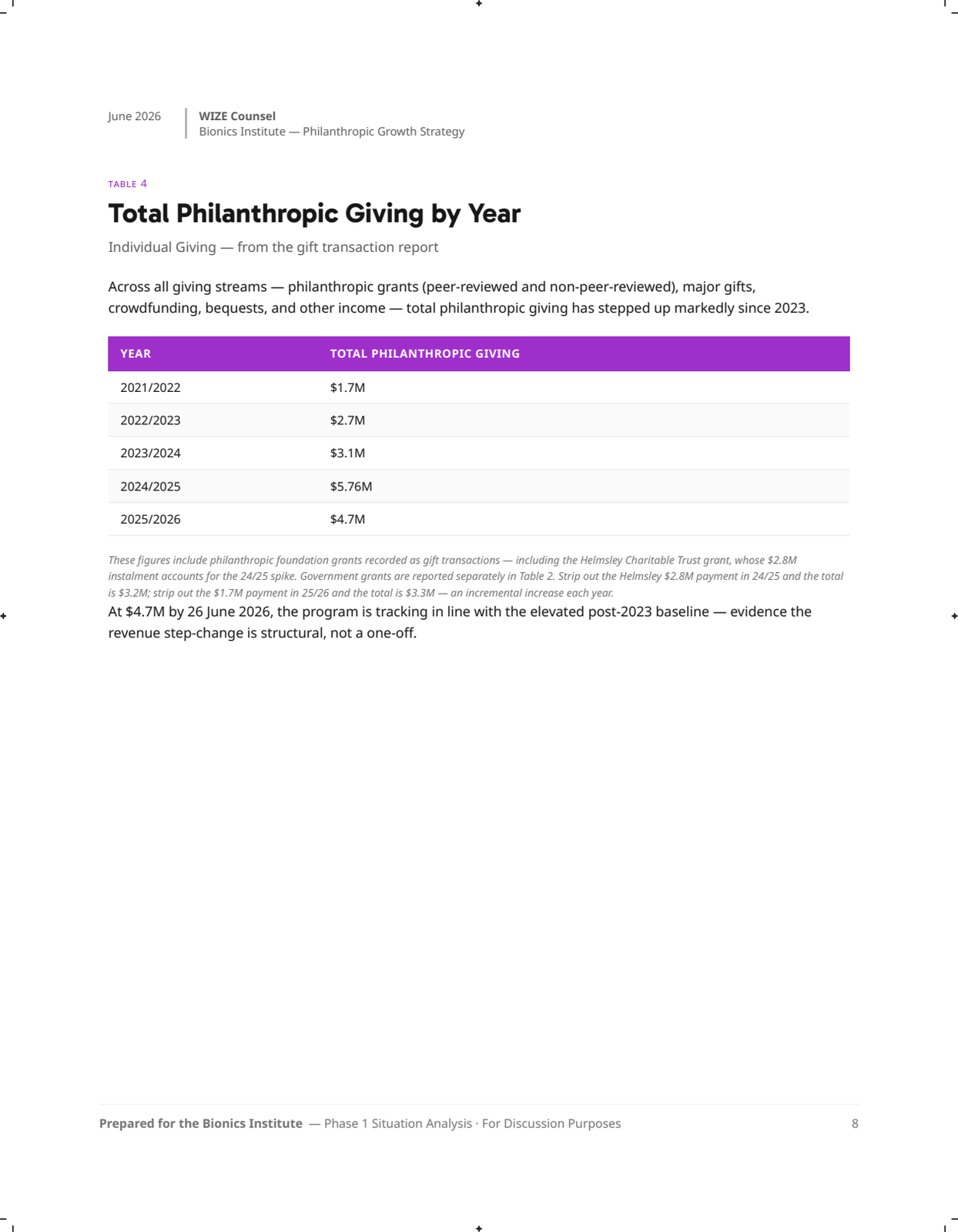 June 2026

WIZE Counsel
Bionics Institute — Philanthropic Growth Strategy

TABLE 4

Total Philanthropic Giving by Year

Individual Giving — from the gift transaction report

Across all giving streams — philanthropic grants (peer-reviewed and non-peer-reviewed), major gifts, crowdfunding, bequests, and other income — total philanthropic giving has stepped up markedly since 2023.

| YEAR | TOTAL PHILANTHROPIC GIVING |
|---|---|
| 2021/2022 | $1.7M |
| 2022/2023 | $2.7M |
| 2023/2024 | $3.1M |
| 2024/2025 | $5.76M |
| 2025/2026 | $4.7M |

These figures include philanthropic foundation grants recorded as gift transactions — including the Helmsley Charitable Trust grant, whose $2.8M instalment accounts for the 24/25 spike. Government grants are reported separately in Table 2. Strip out the Helmsley $2.8M payment in 24/25 and the total is $3.2M; strip out the $1.7M payment in 25/26 and the total is $3.3M — an incremental increase each year.

At $4.7M by 26 June 2026, the program is tracking in line with the elevated post-2023 baseline — evidence the revenue step-change is structural, not a one-off.

Prepared for the Bionics Institute — Phase 1 Situation Analysis · For Discussion Purposes

8